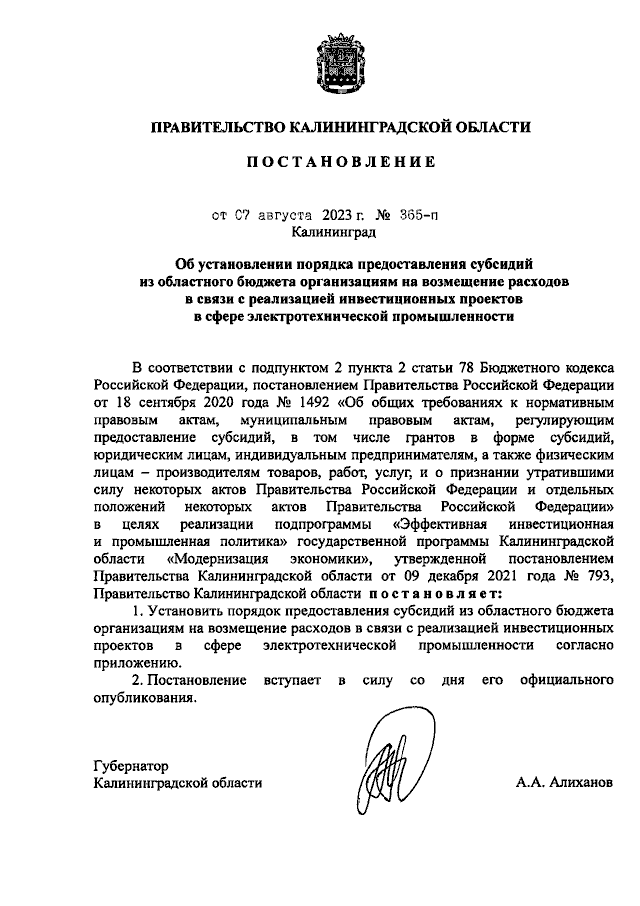 ПРАВИТЕЛЬСТВО КАЛИНИНГРАДСКОЙ ОБЛАСТИ

ПОСТАНОВЛЕНИЕ

от 07 августа 2023 г. № 365-п
Калининград

Об установлении порядка предоставления субсидий из областного бюджета организациям на возмещение расходов в связи с реализацией инвестиционных проектов в сфере электротехнической промышленности

В соответствии с подпунктом 2 пункта 2 статьи 78 Бюджетного кодекса Российской Федерации, постановлением Правительства Российской Федерации от 18 сентября 2020 года № 1492 «Об общих требованиях к нормативным правовым актам, муниципальным правовым актам, регулирующим предоставление субсидий, в том числе грантов в форме субсидий, юридическим лицам, индивидуальным предпринимателям, а также физическим лицам – производителям товаров, работ, услуг, и о признании утратившими силу некоторых актов Правительства Российской Федерации и отдельных положений некоторых актов Правительства Российской Федерации» в целях реализации подпрограммы «Эффективная инвестиционная и промышленная политика» государственной программы Калининградской области «Модернизация экономики», утвержденной постановлением Правительства Калининградской области от 09 декабря 2021 года № 793, Правительство Калининградской области постановляет:

1. Установить порядок предоставления субсидий из областного бюджета организациям на возмещение расходов в связи с реализацией инвестиционных проектов в сфере электротехнической промышленности согласно приложению.

2. Постановление вступает в силу со дня его официального опубликования.

Губернатор
Калининградской области

А.А. Алиханов